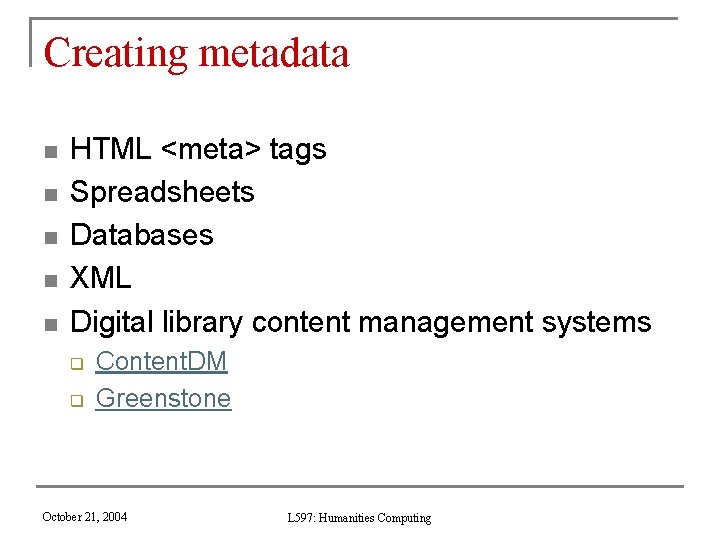 Creating metadata

- HTML <meta> tags
- Spreadsheets
- Databases
- XML
- Digital library content management systems
  - ContentDM
  - Greenstone

October 21, 2004

L597: Humanities Computing